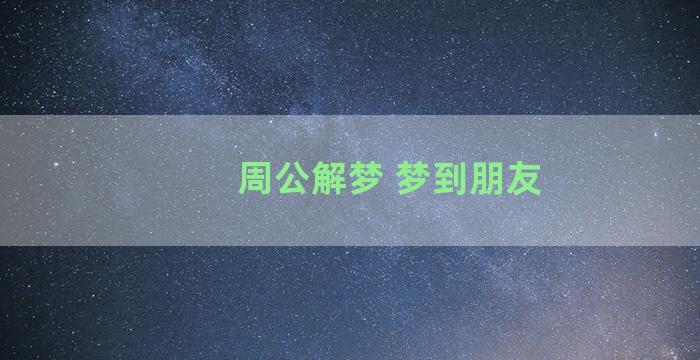 周公解梦 梦到朋友